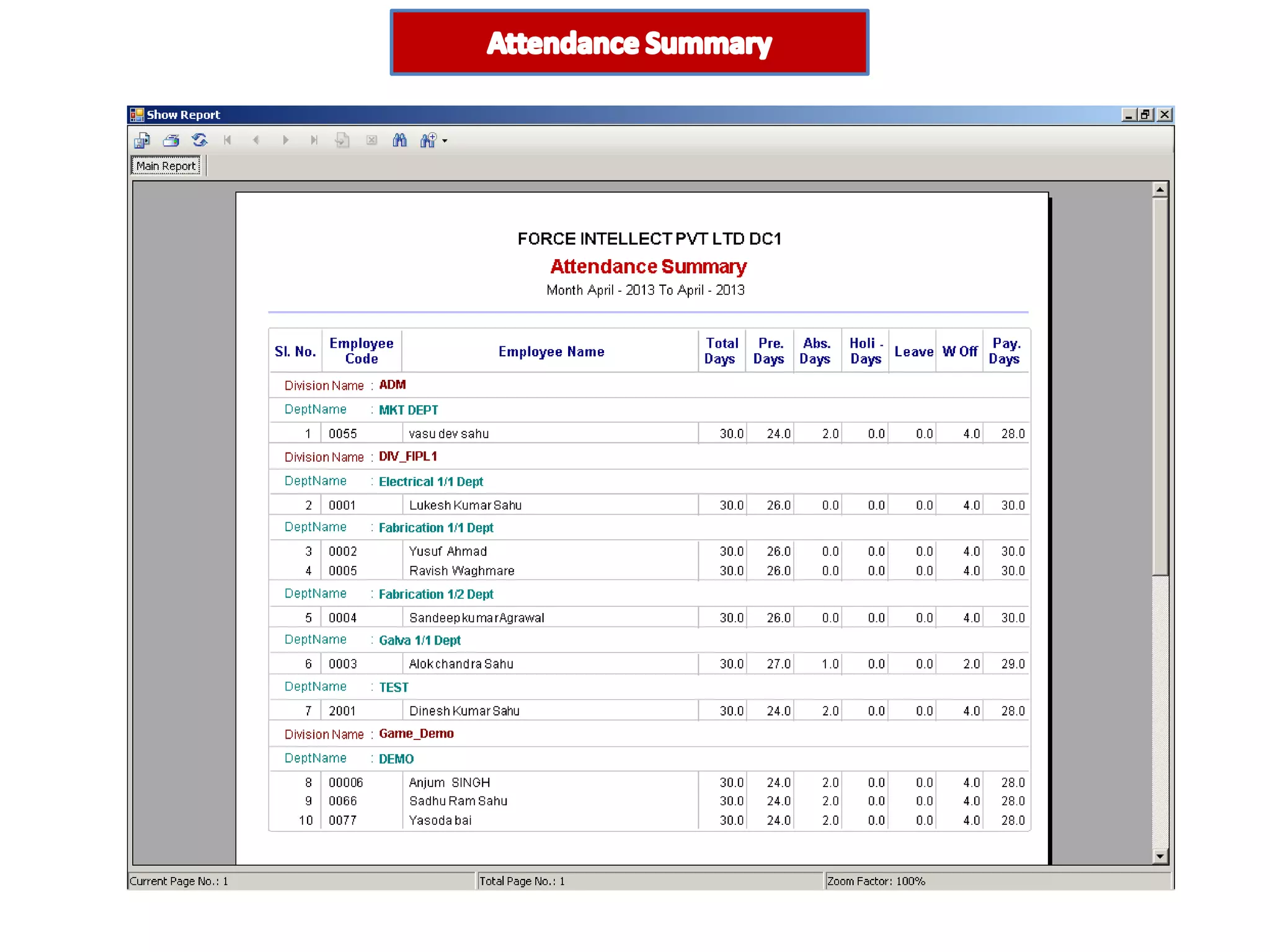 Attendance Summary

Show Report

Main Report

FORCE INTELLECT PVT LTD DC1

Attendance Summary

Month April - 2013 To April - 2013

| Sl. No. | Employee Code | Employee Name | Total Days | Pre. Days | Abs. Days | Holi - Days | Leave | W Off | Pay. Days |
|---|---|---|---|---|---|---|---|---|---|
| Division Name : ADM | | | | | | | | | |
| DeptName : MKT DEPT | | | | | | | | | |
| 1 | 0055 | vasu dev sahu | 30.0 | 24.0 | 2.0 | 0.0 | 0.0 | 4.0 | 28.0 |
| Division Name : DIV_FIPL1 | | | | | | | | | |
| DeptName : Electrical 1/1 Dept | | | | | | | | | |
| 2 | 0001 | Lukesh Kumar Sahu | 30.0 | 26.0 | 0.0 | 0.0 | 0.0 | 4.0 | 30.0 |
| DeptName : Fabrication 1/1 Dept | | | | | | | | | |
| 3 | 0002 | Yusuf Ahmad | 30.0 | 26.0 | 0.0 | 0.0 | 0.0 | 4.0 | 30.0 |
| 4 | 0005 | Ravish Waghmare | 30.0 | 26.0 | 0.0 | 0.0 | 0.0 | 4.0 | 30.0 |
| DeptName : Fabrication 1/2 Dept | | | | | | | | | |
| 5 | 0004 | Sandeep kumar Agrawal | 30.0 | 26.0 | 0.0 | 0.0 | 0.0 | 4.0 | 30.0 |
| DeptName : Galva 1/1 Dept | | | | | | | | | |
| 6 | 0003 | Alok chandra Sahu | 30.0 | 27.0 | 1.0 | 0.0 | 0.0 | 2.0 | 29.0 |
| DeptName : TEST | | | | | | | | | |
| 7 | 2001 | Dinesh Kumar Sahu | 30.0 | 24.0 | 2.0 | 0.0 | 0.0 | 4.0 | 28.0 |
| Division Name : Game_Demo | | | | | | | | | |
| DeptName : DEMO | | | | | | | | | |
| 8 | 00006 | Anjum SINGH | 30.0 | 24.0 | 2.0 | 0.0 | 0.0 | 4.0 | 28.0 |
| 9 | 0066 | Sadhu Ram Sahu | 30.0 | 24.0 | 2.0 | 0.0 | 0.0 | 4.0 | 28.0 |
| 10 | 0077 | Yasoda bai | 30.0 | 24.0 | 2.0 | 0.0 | 0.0 | 4.0 | 28.0 |

Current Page No.: 1

Total Page No.: 1

Zoom Factor: 100%